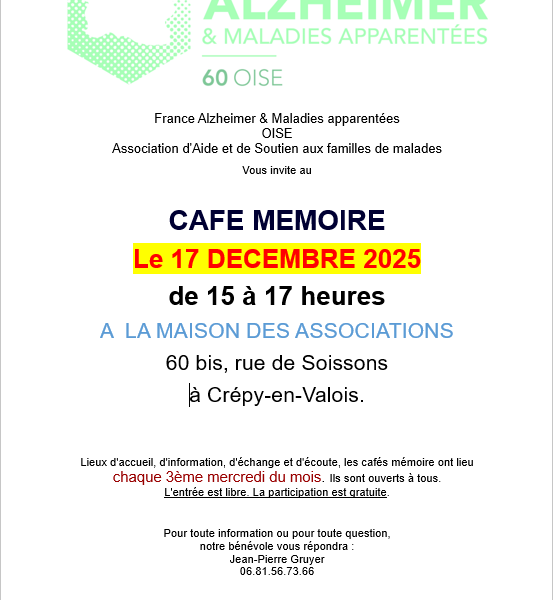 ALZHEIMER
& MALADIES APPARENTÉES
60 OISE

France Alzheimer & Maladies apparentées
OISE
Association d'Aide et de Soutien aux familles de malades

Vous invite au

CAFE MEMOIRE
Le 17 DECEMBRE 2025
de 15 à 17 heures
A LA MAISON DES ASSOCIATIONS
60 bis, rue de Soissons
à Crépy-en-Valois.

Lieux d'accueil, d'information, d'échange et d'écoute, les cafés mémoire ont lieu chaque 3ème mercredi du mois. Ils sont ouverts à tous.
L'entrée est libre. La participation est gratuite.

Pour toute information ou pour toute question,
notre bénévole vous répondra :
Jean-Pierre Gruyer
06.81.56.73.66